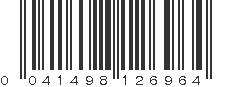 0 041498 126964